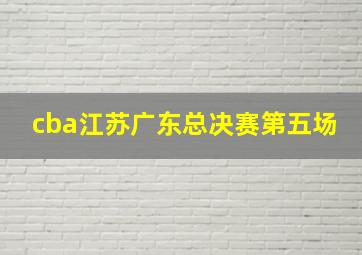 cba江苏广东总决赛第五场